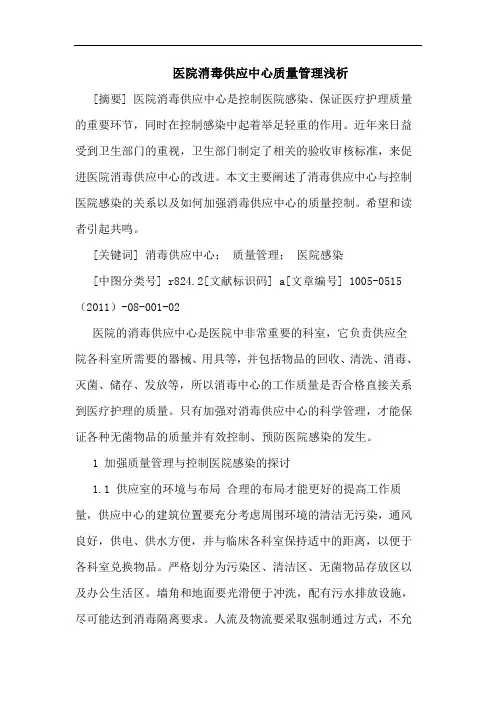 医院消毒供应中心质量管理浅析

[摘要] 医院消毒供应中心是控制医院感染、保证医疗护理质量的重要环节，同时在控制感染中起着举足轻重的作用。近年来日益受到卫生部门的重视，卫生部门制定了相关的验收审核标准，来促进医院消毒供应中心的改进。本文主要阐述了消毒供应中心与控制医院感染的关系以及如何加强消毒供应中心的质量控制。希望和读者引起共鸣。

[关键词] 消毒供应中心； 质量管理； 医院感染

[中图分类号] r824.2[文献标识码] a[文章编号] 1005-0515（2011）-08-001-02

医院的消毒供应中心是医院中非常重要的科室，它负责供应全院各科室所需要的器械、用具等，并包括物品的回收、清洗、消毒、灭菌、储存、发放等，所以消毒中心的工作质量是否合格直接关系到医疗护理的质量。只有加强对消毒供应中心的科学管理，才能保证各种无菌物品的质量并有效控制、预防医院感染的发生。

1 加强质量管理与控制医院感染的探讨

1.1 供应室的环境与布局 合理的布局才能更好的提高工作质量，供应中心的建筑位置要充分考虑周围环境的清洁无污染，通风良好，供电、供水方便，并与临床各科室保持适中的距离，以便于各科室兑换物品。严格划分为污染区、清洁区、无菌物品存放区以及办公生活区。墙角和地面要光滑便于冲洗，配有污水排放设施，尽可能达到消毒隔离要求。人流及物流要采取强制通过方式，不允